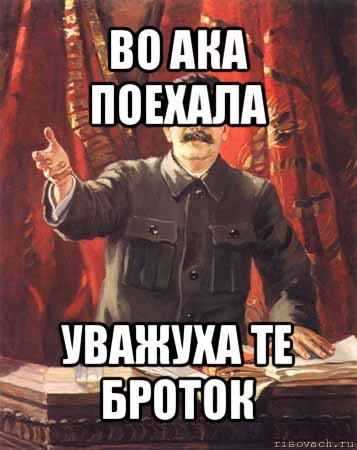 ВО АКА ПОЕХАЛА

УВАЖУХА ТЕ БРОТОК

risovach.ru